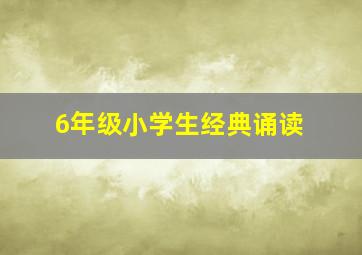 6年级小学生经典诵读